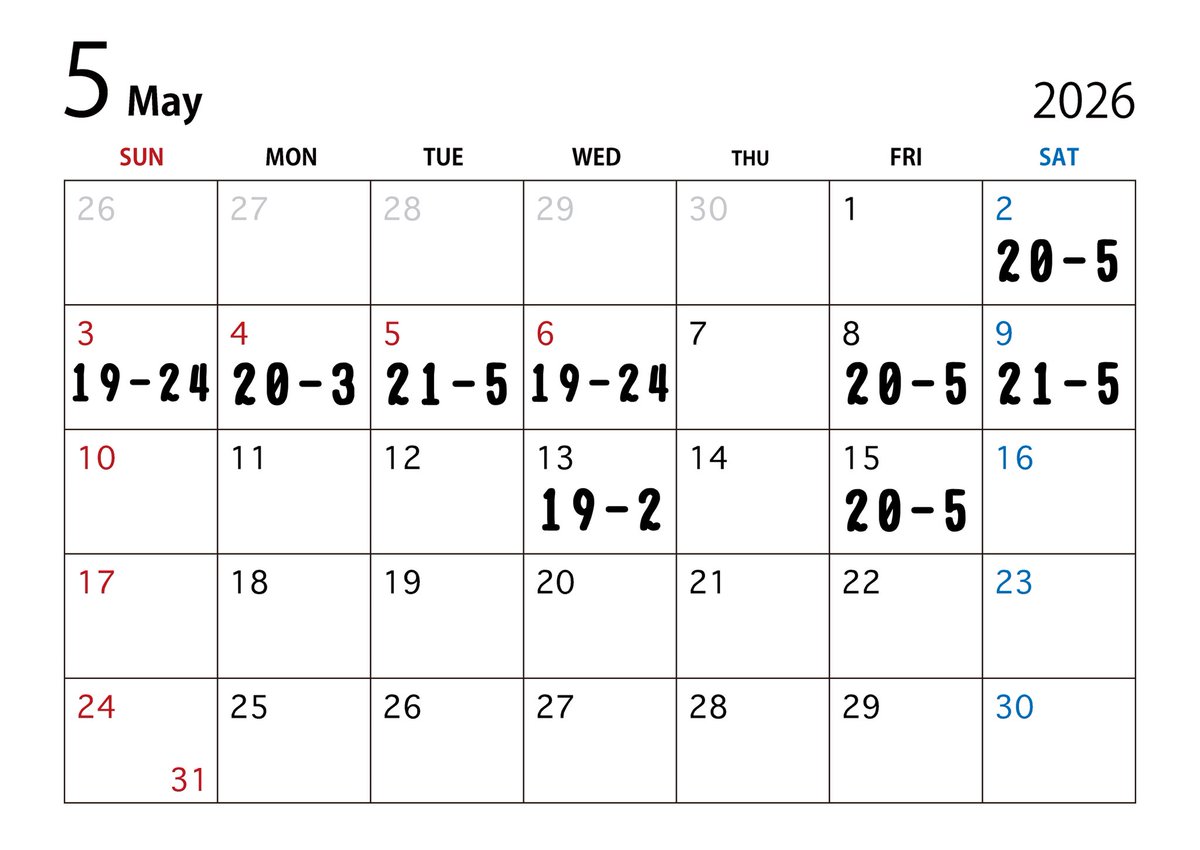 5 May

2026

| SUN | MON | TUE | WED | THU | FRI | SAT |
|---|---|---|---|---|---|---|
| 26 | 27 | 28 | 29 | 30 | 1 | 2 20-5 |
| 3 19-24 | 4 20-3 | 5 21-5 | 6 19-24 | 7 | 8 20-5 | 9 21-5 |
| 10 | 11 | 12 | 13 19-2 | 14 | 15 20-5 | 16 |
| 17 | 18 | 19 | 20 | 21 | 22 | 23 |
| 24 31 | 25 | 26 | 27 | 28 | 29 | 30 |